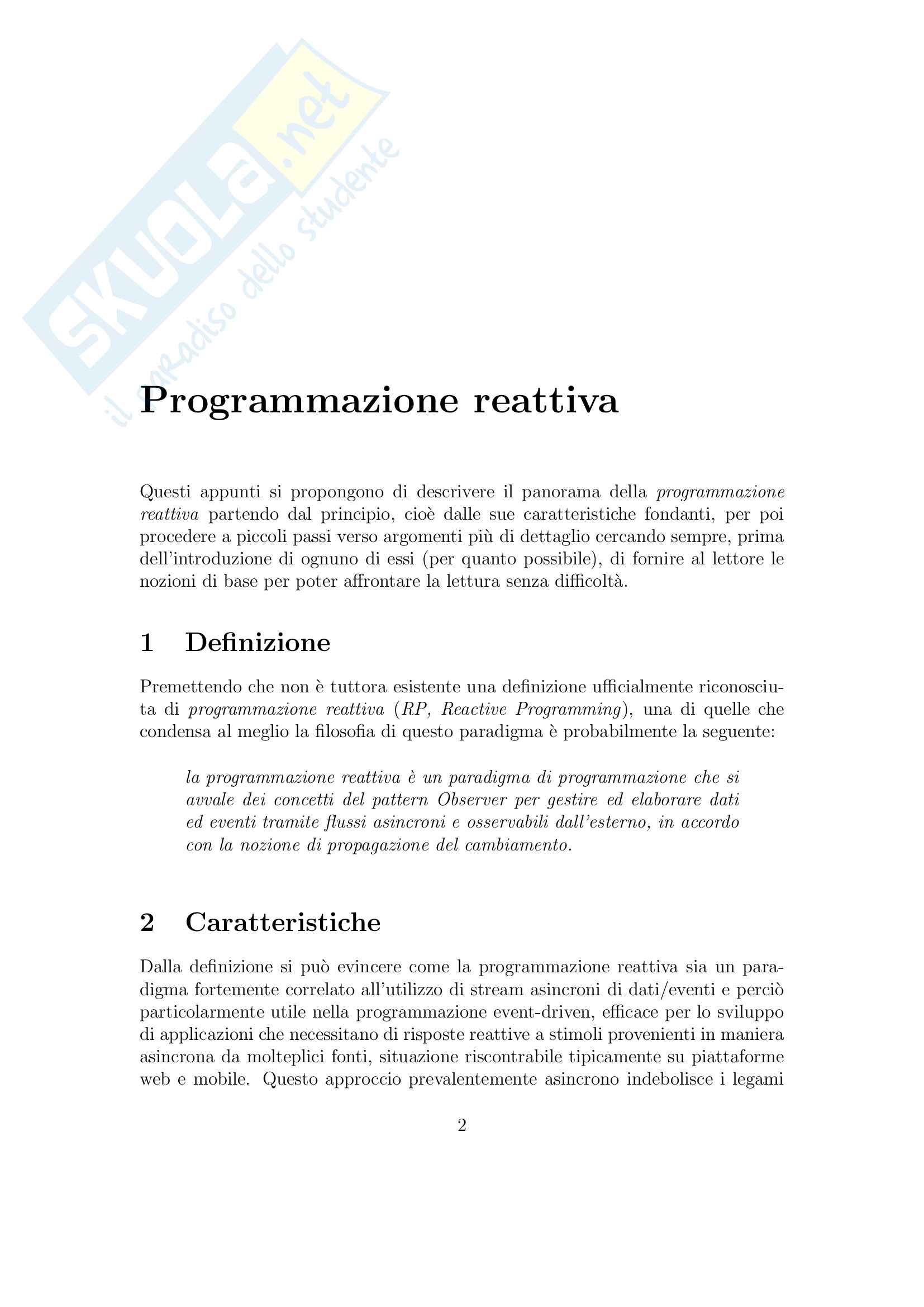 SKUOLA.net
il paradiso dello studente

Programmazione reattiva

Questi appunti si propongono di descrivere il panorama della programmazione reattiva partendo dal principio, cioè dalle sue caratteristiche fondanti, per poi procedere a piccoli passi verso argomenti più di dettaglio cercando sempre, prima dell'introduzione di ognuno di essi (per quanto possibile), di fornire al lettore le nozioni di base per poter affrontare la lettura senza difficoltà.

1 Definizione

Premettendo che non è tuttora esistente una definizione ufficialmente riconosciuta di programmazione reattiva (RP, Reactive Programming), una di quelle che condensa al meglio la filosofia di questo paradigma è probabilmente la seguente:

la programmazione reattiva è un paradigma di programmazione che si avvale dei concetti del pattern Observer per gestire ed elaborare dati ed eventi tramite flussi asincroni e osservabili dall'esterno, in accordo con la nozione di propagazione del cambiamento.

2 Caratteristiche

Dalla definizione si può evincere come la programmazione reattiva sia un paradigma fortemente correlato all'utilizzo di stream asincroni di dati/eventi e perciò particolarmente utile nella programmazione event-driven, efficace per lo sviluppo di applicazioni che necessitano di risposte reattive a stimoli provenienti in maniera asincrona da molteplici fonti, situazione riscontrabile tipicamente su piattaforme web e mobile. Questo approccio prevalentemente asincrono indebolisce i legami

2